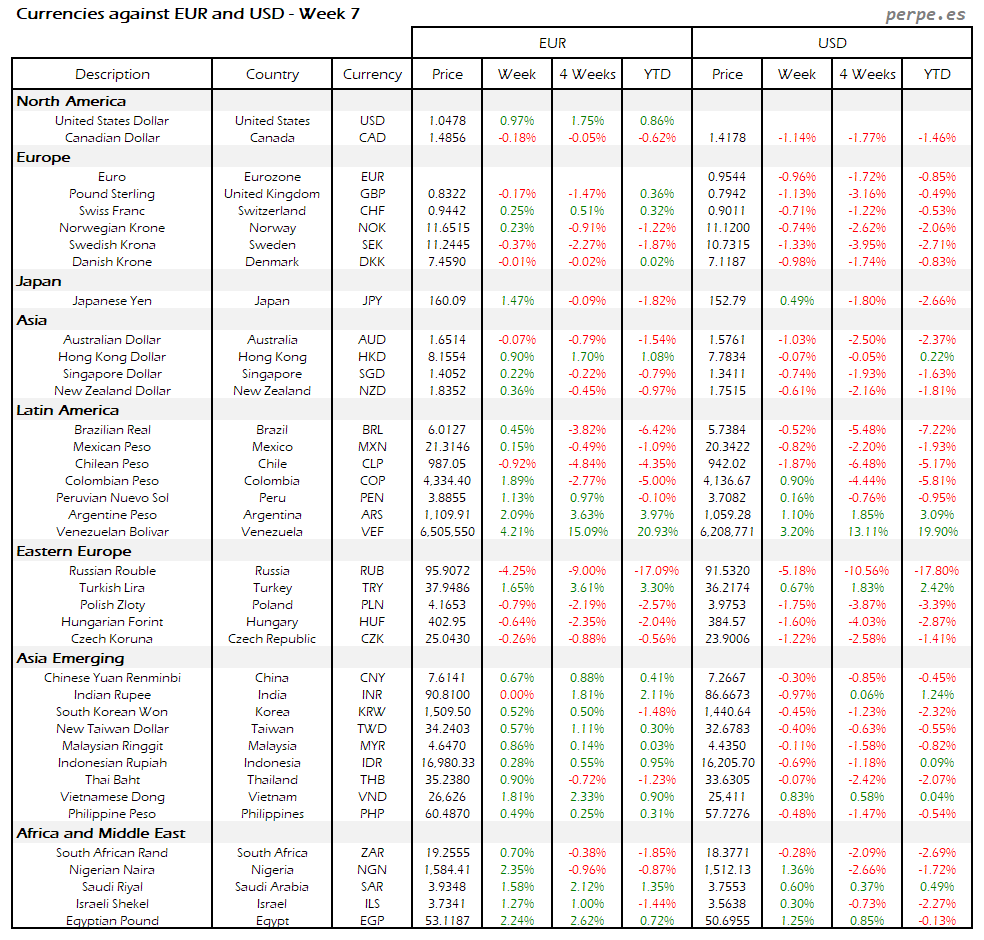 Currencies against EUR and USD - Week 7

perpe.es

| Description | Country | Currency | EUR Price | EUR Week | EUR 4 Weeks | EUR YTD | USD Price | USD Week | USD 4 Weeks | USD YTD |
|---|---|---|---|---|---|---|---|---|---|---|
| **North America** | | | | | | | | | | |
| United States Dollar | United States | USD | 1.0478 | 0.97% | 1.75% | 0.86% | | | | |
| Canadian Dollar | Canada | CAD | 1.4856 | -0.18% | -0.05% | -0.62% | 1.4178 | -1.14% | -1.77% | -1.46% |
| **Europe** | | | | | | | | | | |
| Euro | Eurozone | EUR | | | | | 0.9544 | -0.96% | -1.72% | -0.85% |
| Pound Sterling | United Kingdom | GBP | 0.8322 | -0.17% | -1.47% | 0.36% | 0.7942 | -1.13% | -3.16% | -0.49% |
| Swiss Franc | Switzerland | CHF | 0.9442 | 0.25% | 0.51% | 0.32% | 0.9011 | -0.71% | -1.22% | -0.53% |
| Norwegian Krone | Norway | NOK | 11.6515 | 0.23% | -0.91% | -1.22% | 11.1200 | -0.74% | -2.62% | -2.06% |
| Swedish Krona | Sweden | SEK | 11.2445 | -0.37% | -2.27% | -1.87% | 10.7315 | -1.33% | -3.95% | -2.71% |
| Danish Krone | Denmark | DKK | 7.4590 | -0.01% | -0.02% | 0.02% | 7.1187 | -0.98% | -1.74% | -0.83% |
| **Japan** | | | | | | | | | | |
| Japanese Yen | Japan | JPY | 160.09 | 1.47% | -0.09% | -1.82% | 152.79 | 0.49% | -1.80% | -2.66% |
| **Asia** | | | | | | | | | | |
| Australian Dollar | Australia | AUD | 1.6514 | -0.07% | -0.79% | -1.54% | 1.5761 | -1.03% | -2.50% | -2.37% |
| Hong Kong Dollar | Hong Kong | HKD | 8.1554 | 0.90% | 1.70% | 1.08% | 7.7834 | -0.07% | -0.05% | 0.22% |
| Singapore Dollar | Singapore | SGD | 1.4052 | 0.22% | -0.22% | -0.79% | 1.3411 | -0.74% | -1.93% | -1.63% |
| New Zealand Dollar | New Zealand | NZD | 1.8352 | 0.36% | -0.45% | -0.97% | 1.7515 | -0.61% | -2.16% | -1.81% |
| **Latin America** | | | | | | | | | | |
| Brazilian Real | Brazil | BRL | 6.0127 | 0.45% | -3.82% | -6.42% | 5.7384 | -0.52% | -5.48% | -7.22% |
| Mexican Peso | Mexico | MXN | 21.3146 | 0.15% | -0.49% | -1.09% | 20.3422 | -0.82% | -2.20% | -1.93% |
| Chilean Peso | Chile | CLP | 987.05 | -0.92% | -4.84% | -4.35% | 942.02 | -1.87% | -6.48% | -5.17% |
| Colombian Peso | Colombia | COP | 4,334.40 | 1.89% | -2.77% | -5.00% | 4,136.67 | 0.90% | -4.44% | -5.81% |
| Peruvian Nuevo Sol | Peru | PEN | 3.8855 | 1.13% | 0.97% | -0.10% | 3.7082 | 0.16% | -0.76% | -0.95% |
| Argentine Peso | Argentina | ARS | 1,109.91 | 2.09% | 3.63% | 3.97% | 1,059.28 | 1.10% | 1.85% | 3.09% |
| Venezuelan Bolivar | Venezuela | VEF | 6,505,550 | 4.21% | 15.09% | 20.93% | 6,208,771 | 3.20% | 13.11% | 19.90% |
| **Eastern Europe** | | | | | | | | | | |
| Russian Rouble | Russia | RUB | 95.9072 | -4.25% | -9.00% | -17.09% | 91.5320 | -5.18% | -10.56% | -17.80% |
| Turkish Lira | Turkey | TRY | 37.9486 | 1.65% | 3.61% | 3.30% | 36.2174 | 0.67% | 1.83% | 2.42% |
| Polish Zloty | Poland | PLN | 4.1653 | -0.79% | -2.19% | -2.57% | 3.9753 | -1.75% | -3.87% | -3.39% |
| Hungarian Forint | Hungary | HUF | 402.95 | -0.64% | -2.35% | -2.04% | 384.57 | -1.60% | -4.03% | -2.87% |
| Czech Koruna | Czech Republic | CZK | 25.0430 | -0.26% | -0.88% | -0.56% | 23.9006 | -1.22% | -2.58% | -1.41% |
| **Asia Emerging** | | | | | | | | | | |
| Chinese Yuan Renminbi | China | CNY | 7.6141 | 0.67% | 0.88% | 0.41% | 7.2667 | -0.30% | -0.85% | -0.45% |
| Indian Rupee | India | INR | 90.8100 | 0.00% | 1.81% | 2.11% | 86.6673 | -0.97% | 0.06% | 1.24% |
| South Korean Won | Korea | KRW | 1,509.50 | 0.52% | 0.50% | -1.48% | 1,440.64 | -0.45% | -1.23% | -2.32% |
| New Taiwan Dollar | Taiwan | TWD | 34.2403 | 0.57% | 1.11% | 0.30% | 32.6783 | -0.40% | -0.63% | -0.55% |
| Malaysian Ringgit | Malaysia | MYR | 4.6470 | 0.86% | 0.14% | 0.03% | 4.4350 | -0.11% | -1.58% | -0.82% |
| Indonesian Rupiah | Indonesia | IDR | 16,980.33 | 0.28% | 0.55% | 0.95% | 16,205.70 | -0.69% | -1.18% | 0.09% |
| Thai Baht | Thailand | THB | 35.2380 | 0.90% | -0.72% | -1.23% | 33.6305 | -0.07% | -2.42% | -2.07% |
| Vietnamese Dong | Vietnam | VND | 26,626 | 1.81% | 2.33% | 0.90% | 25,411 | 0.83% | 0.58% | 0.04% |
| Philippine Peso | Philippines | PHP | 60.4870 | 0.49% | 0.25% | 0.31% | 57.7276 | -0.48% | -1.47% | -0.54% |
| **Africa and Middle East** | | | | | | | | | | |
| South African Rand | South Africa | ZAR | 19.2555 | 0.70% | -0.38% | -1.85% | 18.3771 | -0.28% | -2.09% | -2.69% |
| Nigerian Naira | Nigeria | NGN | 1,584.41 | 2.35% | -0.96% | -0.87% | 1,512.13 | 1.36% | -2.66% | -1.72% |
| Saudi Riyal | Saudi Arabia | SAR | 3.9348 | 1.58% | 2.12% | 1.35% | 3.7553 | 0.60% | 0.37% | 0.49% |
| Israeli Shekel | Israel | ILS | 3.7341 | 1.27% | 1.00% | -1.44% | 3.5638 | 0.30% | -0.73% | -2.27% |
| Egyptian Pound | Egypt | EGP | 53.1187 | 2.24% | 2.62% | 0.72% | 50.6955 | 1.25% | 0.85% | -0.13% |